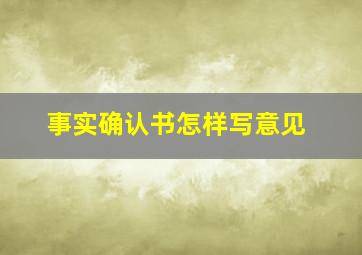 事实确认书怎样写意见